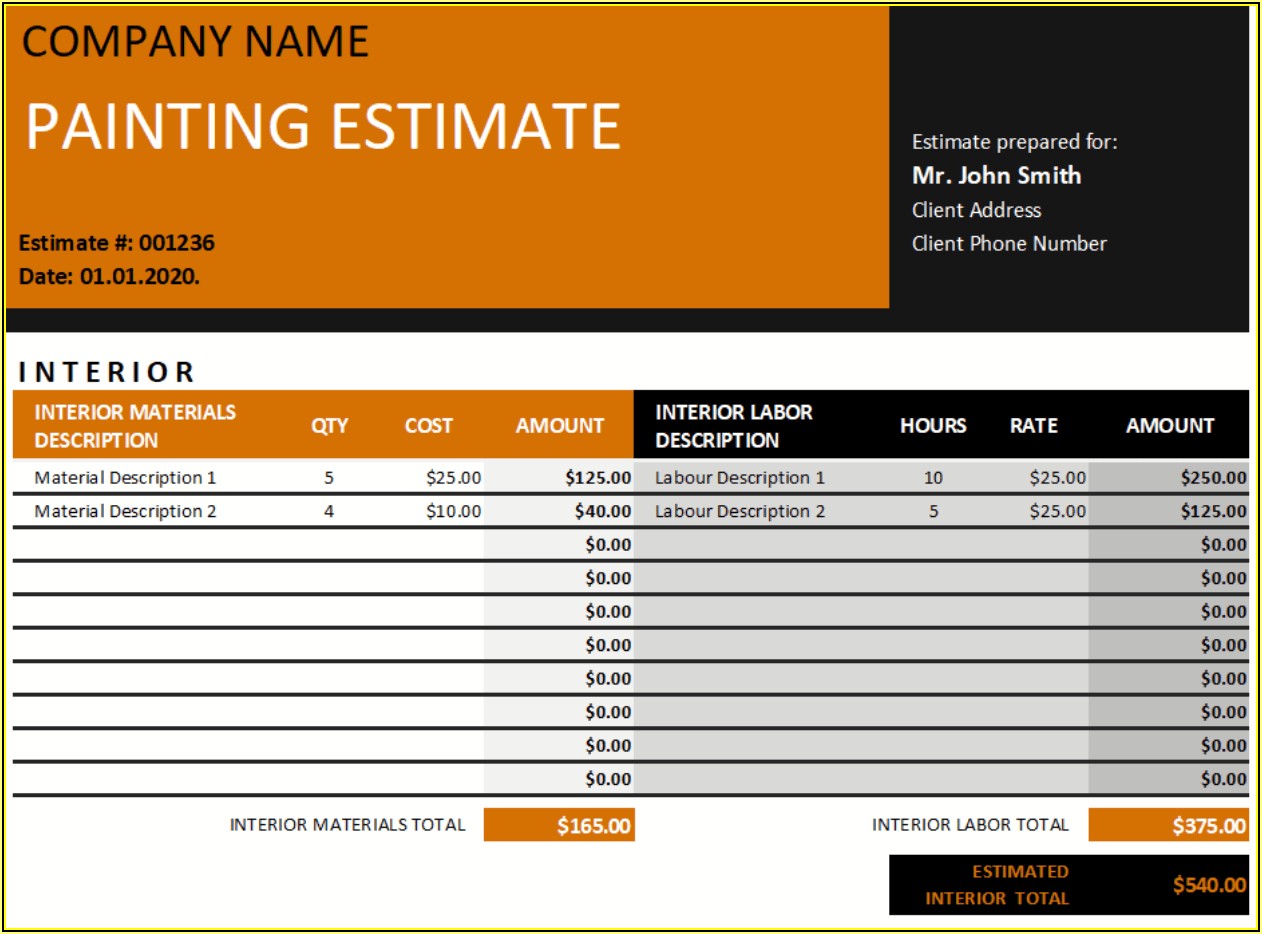 COMPANY NAME

PAINTING ESTIMATE

Estimate #: 001236
Date: 01.01.2020.

Estimate prepared for:
Mr. John Smith
Client Address
Client Phone Number

INTERIOR

| INTERIOR MATERIALS DESCRIPTION | QTY | COST | AMOUNT | INTERIOR LABOR DESCRIPTION | HOURS | RATE | AMOUNT |
|---|---|---|---|---|---|---|---|
| Material Description 1 | 5 | \$25.00 | \$125.00 | Labour Description 1 | 10 | \$25.00 | \$250.00 |
| Material Description 2 | 4 | \$10.00 | \$40.00 | Labour Description 2 | 5 | \$25.00 | \$125.00 |
| | | | \$0.00 | | | | \$0.00 |
| | | | \$0.00 | | | | \$0.00 |
| | | | \$0.00 | | | | \$0.00 |
| | | | \$0.00 | | | | \$0.00 |
| | | | \$0.00 | | | | \$0.00 |
| | | | \$0.00 | | | | \$0.00 |
| | | | \$0.00 | | | | \$0.00 |
| | | | \$0.00 | | | | \$0.00 |

INTERIOR MATERIALS TOTAL \$165.00

INTERIOR LABOR TOTAL \$375.00

ESTIMATED INTERIOR TOTAL \$540.00